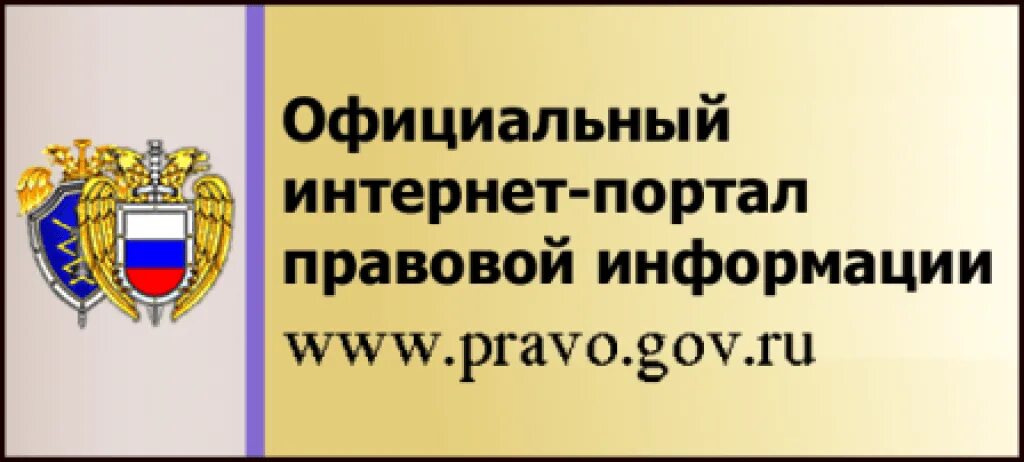 Официальный интернет-портал правовой информации

www.pravo.gov.ru